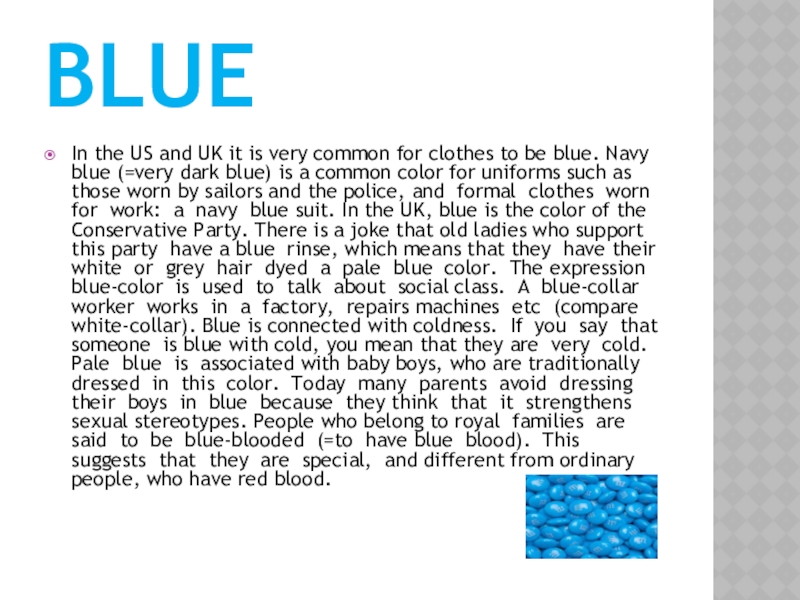 BLUE

• In the US and UK it is very common for clothes to be blue. Navy blue (=very dark blue) is a common color for uniforms such as those worn by sailors and the police, and formal clothes worn for work: a navy blue suit. In the UK, blue is the color of the Conservative Party. There is a joke that old ladies who support this party have a blue rinse, which means that they have their white or grey hair dyed a pale blue color. The expression blue-color is used to talk about social class. A blue-collar worker works in a factory, repairs machines etc (compare white-collar). Blue is connected with coldness. If you say that someone is blue with cold, you mean that they are very cold. Pale blue is associated with baby boys, who are traditionally dressed in this color. Today many parents avoid dressing their boys in blue because they think that it strengthens sexual stereotypes. People who belong to royal families are said to be blue-blooded (=to have blue blood). This suggests that they are special, and different from ordinary people, who have red blood.